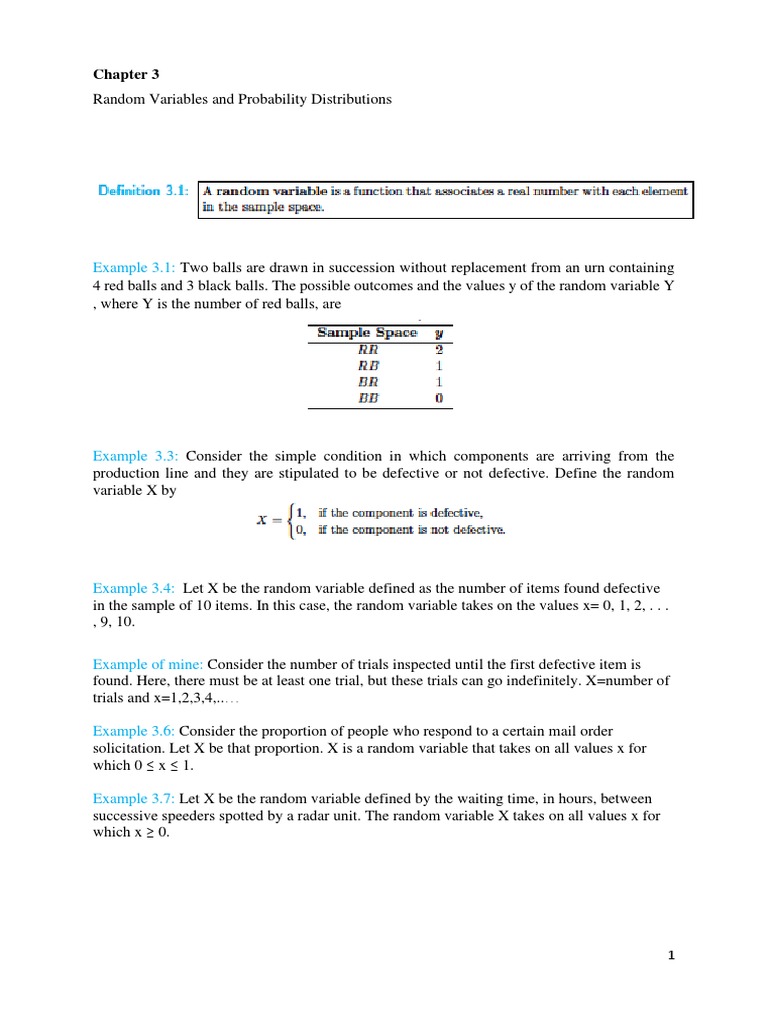 Chapter 3

Random Variables and Probability Distributions

Definition 3.1: A random variable is a function that associates a real number with each element in the sample space.

Example 3.1: Two balls are drawn in succession without replacement from an urn containing 4 red balls and 3 black balls. The possible outcomes and the values y of the random variable Y , where Y is the number of red balls, are

| Sample Space | $y$ |
|---|---|
| $RR$ | 2 |
| $RB$ | 1 |
| $BR$ | 1 |
| $BB$ | 0 |

Example 3.3: Consider the simple condition in which components are arriving from the production line and they are stipulated to be defective or not defective. Define the random variable X by

$X = \begin{cases} 1, & \text{if the component is defective,} \\ 0, & \text{if the component is not defective.} \end{cases}$

Example 3.4: Let X be the random variable defined as the number of items found defective in the sample of 10 items. In this case, the random variable takes on the values x= 0, 1, 2, . . . , 9, 10.

Example of mine: Consider the number of trials inspected until the first defective item is found. Here, there must be at least one trial, but these trials can go indefinitely. X=number of trials and x=1,2,3,4,.....

Example 3.6: Consider the proportion of people who respond to a certain mail order solicitation. Let X be that proportion. X is a random variable that takes on all values x for which 0 ≤ x ≤ 1.

Example 3.7: Let X be the random variable defined by the waiting time, in hours, between successive speeders spotted by a radar unit. The random variable X takes on all values x for which x ≥ 0.

1